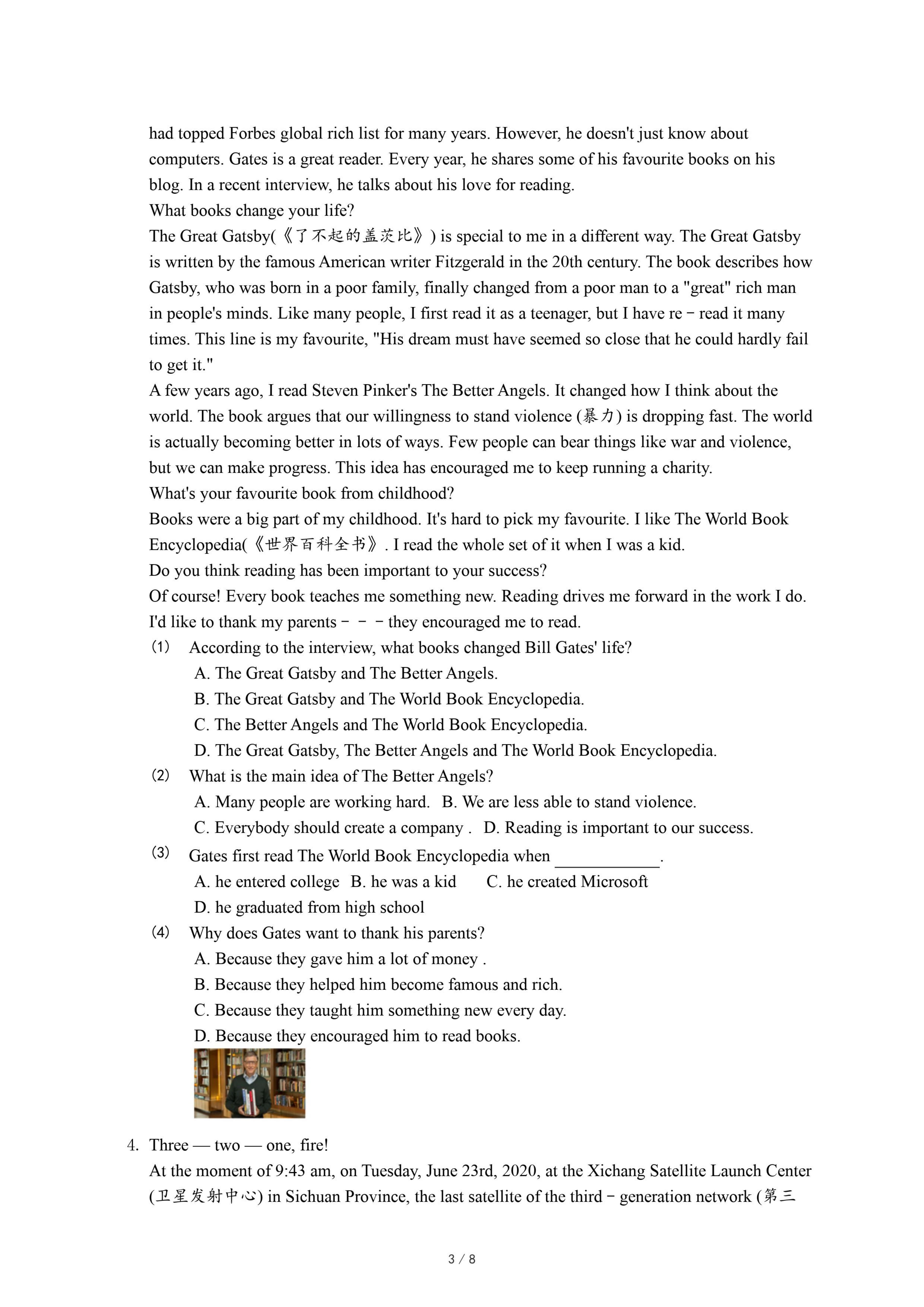 had topped Forbes global rich list for many years. However, he doesn't just know about computers. Gates is a great reader. Every year, he shares some of his favourite books on his blog. In a recent interview, he talks about his love for reading.
What books change your life?
The Great Gatsby(《了不起的盖茨比》) is special to me in a different way. The Great Gatsby is written by the famous American writer Fitzgerald in the 20th century. The book describes how Gatsby, who was born in a poor family, finally changed from a poor man to a "great" rich man in people's minds. Like many people, I first read it as a teenager, but I have re－read it many times. This line is my favourite, "His dream must have seemed so close that he could hardly fail to get it."
A few years ago, I read Steven Pinker's The Better Angels. It changed how I think about the world. The book argues that our willingness to stand violence (暴力) is dropping fast. The world is actually becoming better in lots of ways. Few people can bear things like war and violence, but we can make progress. This idea has encouraged me to keep running a charity.
What's your favourite book from childhood?
Books were a big part of my childhood. It's hard to pick my favourite. I like The World Book Encyclopedia(《世界百科全书》. I read the whole set of it when I was a kid.
Do you think reading has been important to your success?
Of course! Every book teaches me something new. Reading drives me forward in the work I do. I'd like to thank my parents－－－they encouraged me to read.
(1) According to the interview, what books changed Bill Gates' life?
A. The Great Gatsby and The Better Angels.
B. The Great Gatsby and The World Book Encyclopedia.
C. The Better Angels and The World Book Encyclopedia.
D. The Great Gatsby, The Better Angels and The World Book Encyclopedia.
(2) What is the main idea of The Better Angels?
A. Many people are working hard. B. We are less able to stand violence.
C. Everybody should create a company . D. Reading is important to our success.
(3) Gates first read The World Book Encyclopedia when ____________.
A. he entered college B. he was a kid C. he created Microsoft
D. he graduated from high school
(4) Why does Gates want to thank his parents?
A. Because they gave him a lot of money .
B. Because they helped him become famous and rich.
C. Because they taught him something new every day.
D. Because they encouraged him to read books.

4. Three — two — one, fire!
At the moment of 9:43 am, on Tuesday, June 23rd, 2020, at the Xichang Satellite Launch Center (卫星发射中心) in Sichuan Province, the last satellite of the third－generation network (第三

3 / 8